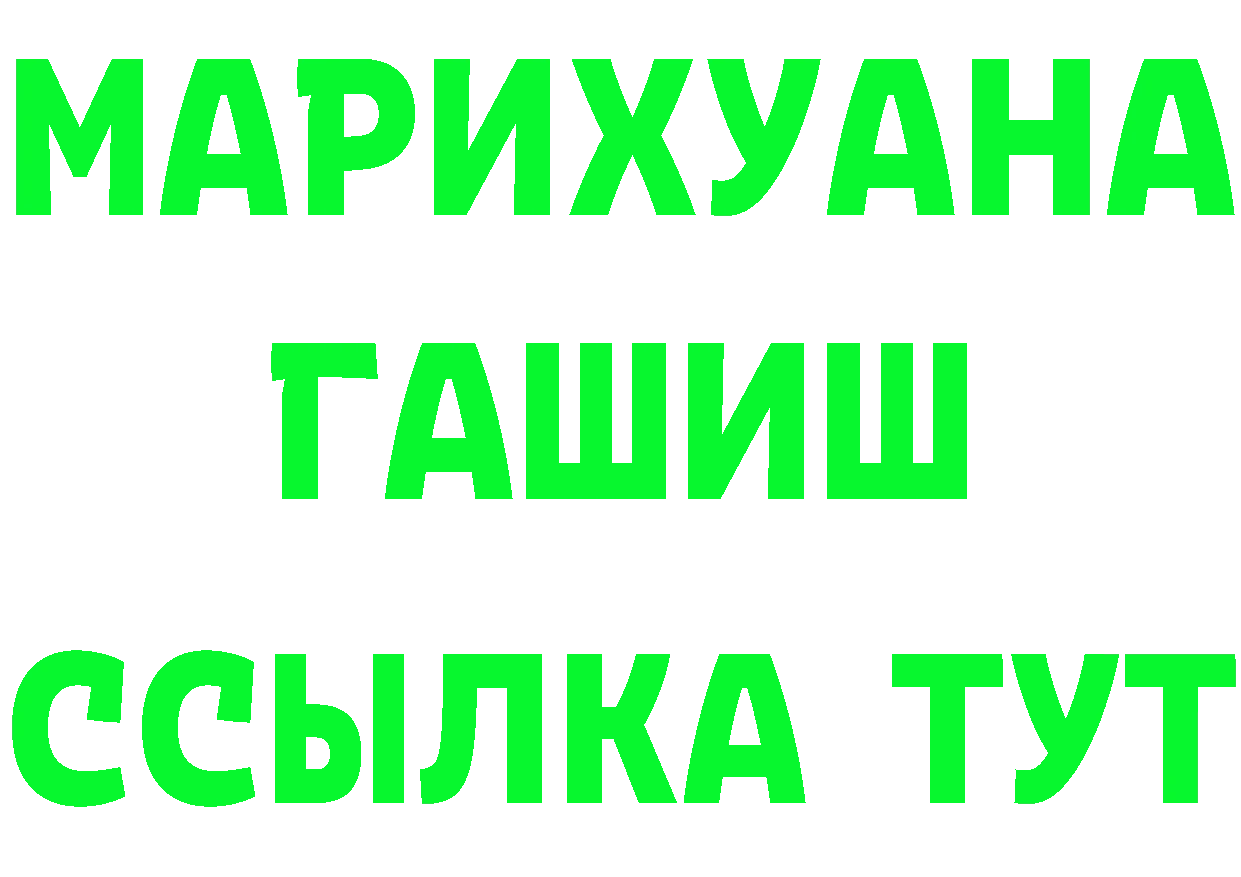 МАРИХУАНА
ГАШИШ
ССЫЛКА ТУТ